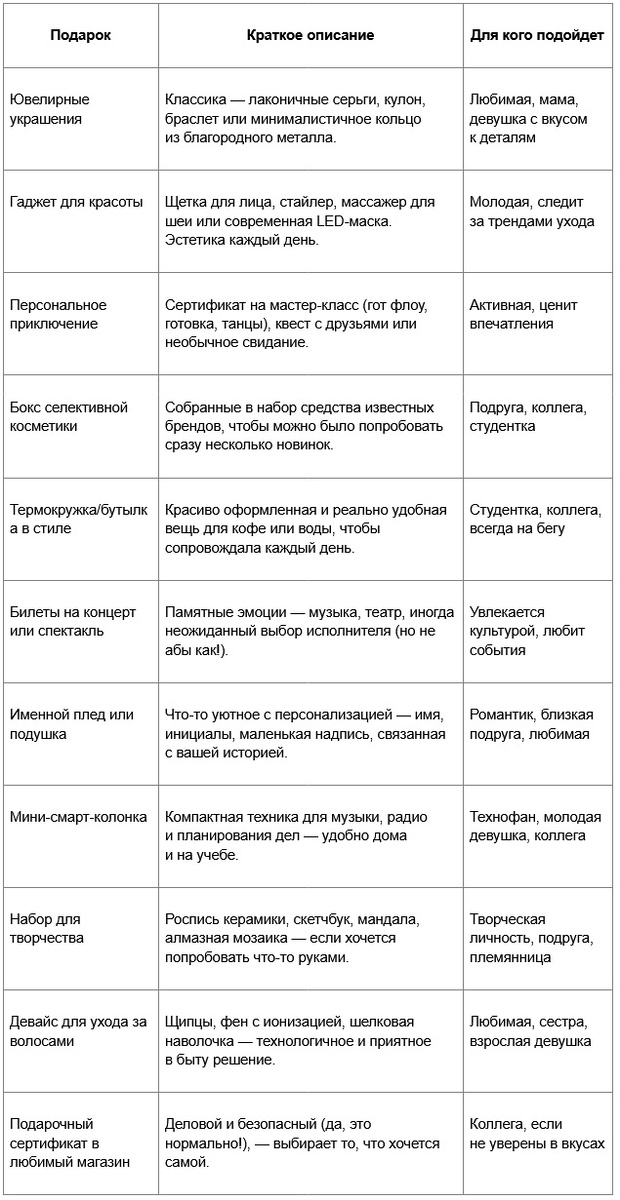 | Подарок | Краткое описание | Для кого подойдет |
|---|---|---|
| Ювелирные украшения | Классика — лаконичные серьги, кулон, браслет или минималистичное кольцо из благородного металла. | Любимая, мама, девушка с вкусом к деталям |
| Гаджет для красоты | Щетка для лица, стайлер, массажер для шеи или современная LED-маска. Эстетика каждый день. | Молодая, следит за трендами ухода |
| Персональное приключение | Сертификат на мастер-класс (гот флоу, готовка, танцы), квест с друзьями или необычное свидание. | Активная, ценит впечатления |
| Бокс селективной косметики | Собранные в набор средства известных брендов, чтобы можно было попробовать сразу несколько новинок. | Подруга, коллега, студентка |
| Термокружка/бутылка в стиле | Красиво оформленная и реально удобная вещь для кофе или воды, чтобы сопровождала каждый день. | Студентка, коллега, всегда на бегу |
| Билеты на концерт или спектакль | Памятные эмоции — музыка, театр, иногда неожиданный выбор исполнителя (но не абы как!). | Увлекается культурой, любит события |
| Именной плед или подушка | Что-то уютное с персонализацией — имя, инициалы, маленькая надпись, связанная с вашей историей. | Романтик, близкая подруга, любимая |
| Мини-смарт-колонка | Компактная техника для музыки, радио и планирования дел — удобно дома и на учебе. | Технофан, молодая девушка, коллега |
| Набор для творчества | Роспись керамики, скетчбук, мандала, алмазная мозаика — если хочется попробовать что-то руками. | Творческая личность, подруга, племянница |
| Девайс для ухода за волосами | Щипцы, фен с ионизацией, шелковая наволочка — технологичное и приятное в быту решение. | Любимая, сестра, взрослая девушка |
| Подарочный сертификат в любимый магазин | Деловой и безопасный (да, это нормально!), — выбирает то, что хочется самой. | Коллега, если не уверены в вкусах |